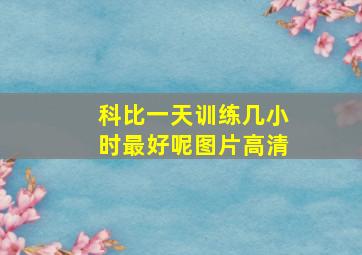 科比一天训练几小时最好呢图片高清